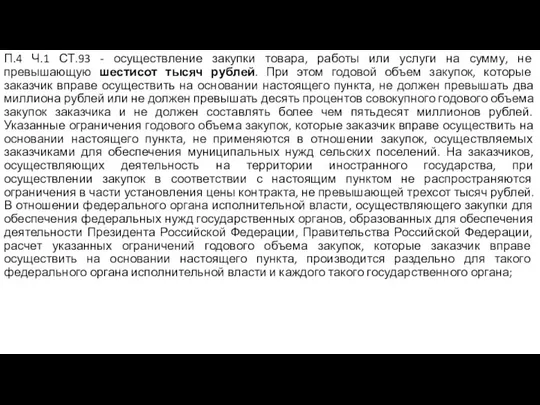 П.4 Ч.1 СТ.93 - осуществление закупки товара, работы или услуги на сумму, не превышающую шестисот тысяч рублей. При этом годовой объем закупок, которые заказчик вправе осуществить на основании настоящего пункта, не должен превышать два миллиона рублей или не должен превышать десять процентов совокупного годового объема закупок заказчика и не должен составлять более чем пятьдесят миллионов рублей. Указанные ограничения годового объема закупок, которые заказчик вправе осуществить на основании настоящего пункта, не применяются в отношении закупок, осуществляемых заказчиками для обеспечения муниципальных нужд сельских поселений. На заказчиков, осуществляющих деятельность на территории иностранного государства, при осуществлении закупок в соответствии с настоящим пунктом не распространяются ограничения в части установления цены контракта, не превышающей трехсот тысяч рублей. В отношении федерального органа исполнительной власти, осуществляющего закупки для обеспечения федеральных нужд государственных органов, образованных для обеспечения деятельности Президента Российской Федерации, Правительства Российской Федерации, расчет указанных ограничений годового объема закупок, которые заказчик вправе осуществить на основании настоящего пункта, производится раздельно для такого федерального органа исполнительной власти и каждого такого государственного органа;